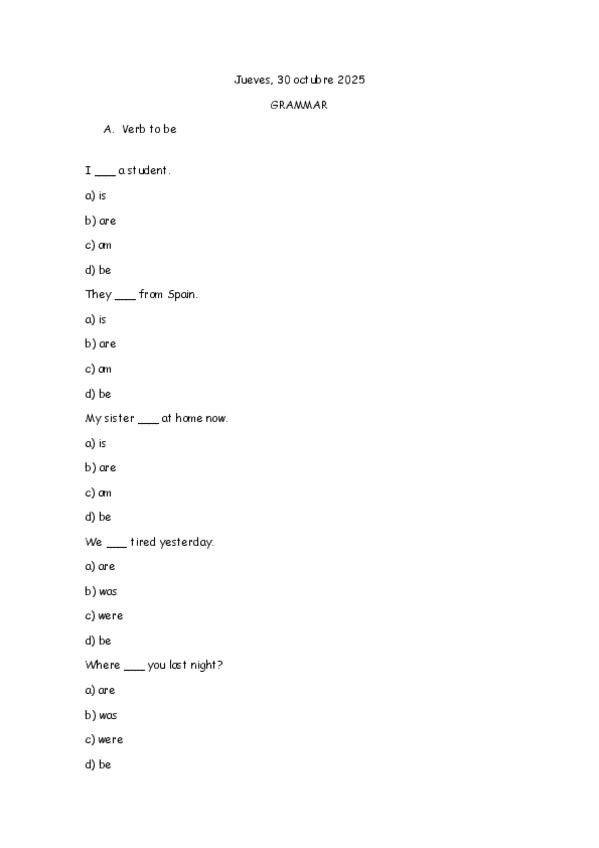 Jueves, 30 octubre 2025

GRAMMAR

A. Verb to be

I ___ a student.

a) is

b) are

c) am

d) be

They ___ from Spain.

a) is

b) are

c) am

d) be

My sister ___ at home now.

a) is

b) are

c) am

d) be

We ___ tired yesterday.

a) are

b) was

c) were

d) be

Where ___ you last night?

a) are

b) was

c) were

d) be